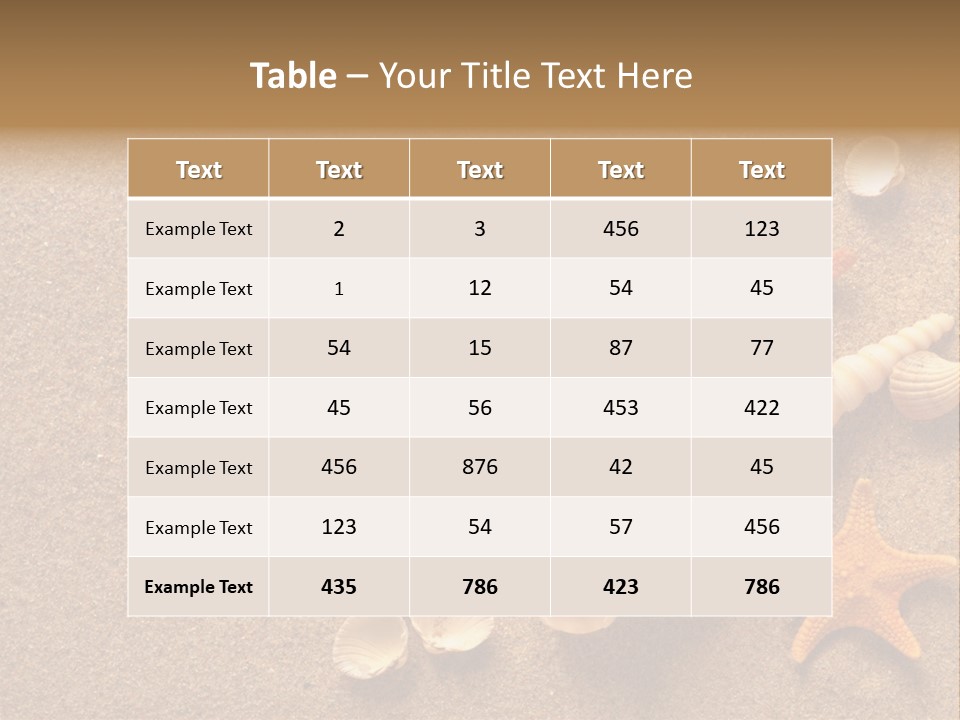 Table – Your Title Text Here

| Text | Text | Text | Text | Text |
|---|---|---|---|---|
| Example Text | 2 | 3 | 456 | 123 |
| Example Text | 1 | 12 | 54 | 45 |
| Example Text | 54 | 15 | 87 | 77 |
| Example Text | 45 | 56 | 453 | 422 |
| Example Text | 456 | 876 | 42 | 45 |
| Example Text | 123 | 54 | 57 | 456 |
| Example Text | 435 | 786 | 423 | 786 |